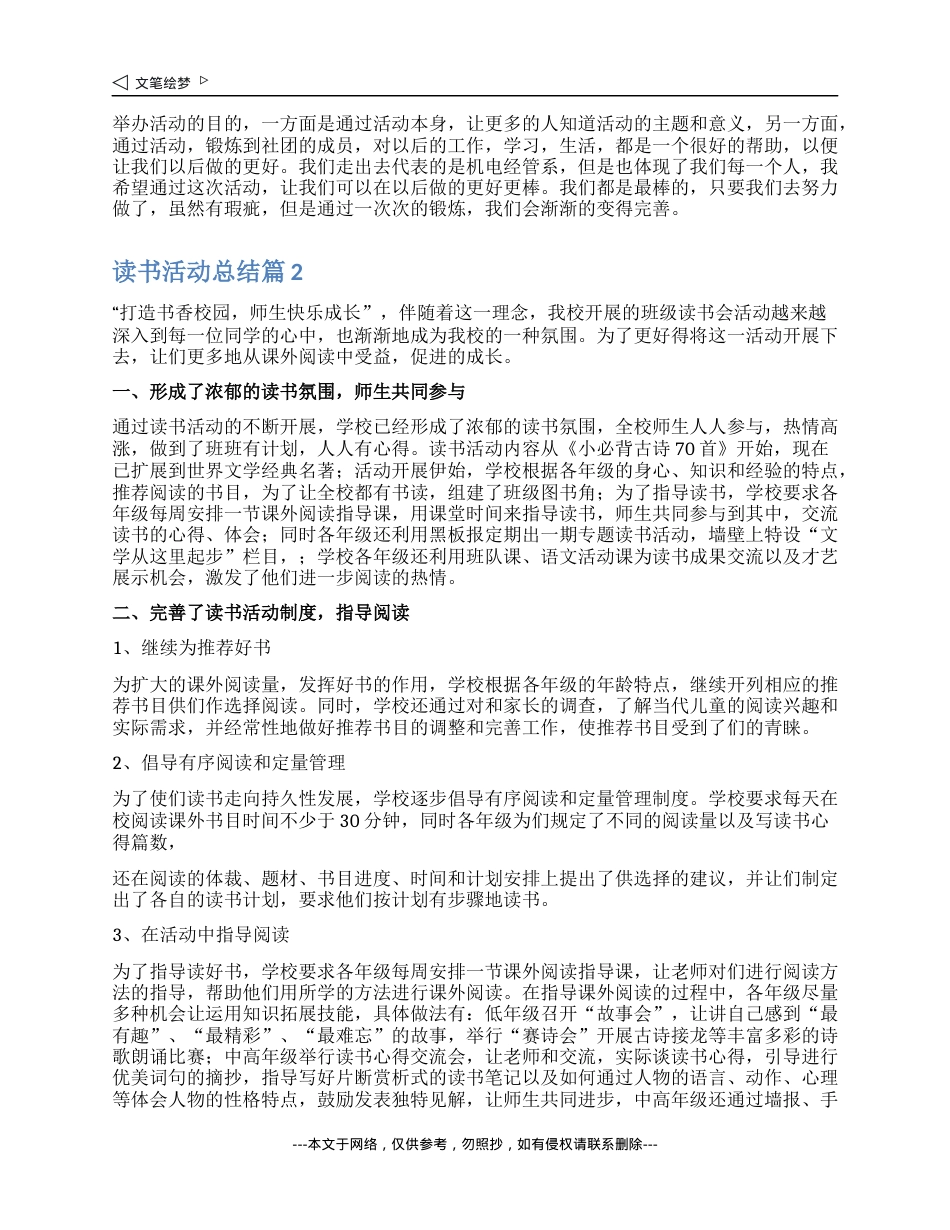 ◁ 文笔绘梦 ▷

举办活动的目的，一方面是通过活动本身，让更多的人知道活动的主题和意义，另一方面，通过活动，锻炼到社团的成员，对以后的工作，学习，生活，都是一个很好的帮助，以便让我们以后做的更好。我们走出去代表的是机电经管系，但是也体现了我们每一个人，我希望通过这次活动，让我们可以在以后做的更好更棒。我们都是最棒的，只要我们去努力做了，虽然有瑕疵，但是通过一次次的锻炼，我们会渐渐的变得完善。

读书活动总结篇 2

“打造书香校园，师生快乐成长”，伴随着这一理念，我校开展的班级读书会活动越来越深入到每一位同学的心中，也渐渐地成为我校的一种氛围。为了更好得将这一活动开展下去，让们更多地从课外阅读中受益，促进的成长。

一、形成了浓郁的读书氛围，师生共同参与

通过读书活动的不断开展，学校已经形成了浓郁的读书氛围，全校师生人人参与，热情高涨，做到了班班有计划，人人有心得。读书活动内容从《小必背古诗 70 首》开始，现在已扩展到世界文学经典名著；活动开展伊始，学校根据各年级的身心、知识和经验的特点，推荐阅读的书目，为了让全校都有书读，组建了班级图书角；为了指导读书，学校要求各年级每周安排一节课外阅读指导课，用课堂时间来指导读书，师生共同参与到其中，交流读书的心得、体会；同时各年级还利用黑板报定期出一期专题读书活动，墙壁上特设“文学从这里起步”栏目，；学校各年级还利用班队课、语文活动课为读书成果交流以及才艺展示机会，激发了他们进一步阅读的热情。

二、完善了读书活动制度，指导阅读

1、继续为推荐好书

为扩大的课外阅读量，发挥好书的作用，学校根据各年级的年龄特点，继续开列相应的推荐书目供们作选择阅读。同时，学校还通过对和家长的调查，了解当代儿童的阅读兴趣和实际需求，并经常性地做好推荐书目的调整和完善工作，使推荐书目受到了们的青睐。

2、倡导有序阅读和定量管理

为了使们读书走向持久性发展，学校逐步倡导有序阅读和定量管理制度。学校要求每天在校阅读课外书目时间不少于 30 分钟，同时各年级为们规定了不同的阅读量以及写读书心得篇数，

还在阅读的体裁、题材、书目进度、时间和计划安排上提出了供选择的建议，并让们制定出了各自的读书计划，要求他们按计划有步骤地读书。

3、在活动中指导阅读

为了指导读好书，学校要求各年级每周安排一节课外阅读指导课，让老师对们进行阅读方法的指导，帮助他们用所学的方法进行课外阅读。在指导课外阅读的过程中，各年级尽量多种机会让运用知识拓展技能，具体做法有：低年级召开“故事会”，让讲自己感到“最有趣”、“最精彩”、“最难忘”的故事，举行“赛诗会”开展古诗接龙等丰富多彩的诗歌朗诵比赛；中高年级举行读书心得交流会，让老师和交流，实际谈读书心得，引导进行优美词句的摘抄，指导写好片断赏析式的读书笔记以及如何通过人物的语言、动作、心理等体会人物的性格特点，鼓励发表独特见解，让师生共同进步，中高年级还通过墙报、手

---本文于网络，仅供参考，勿照抄，如有侵权请联系删除---